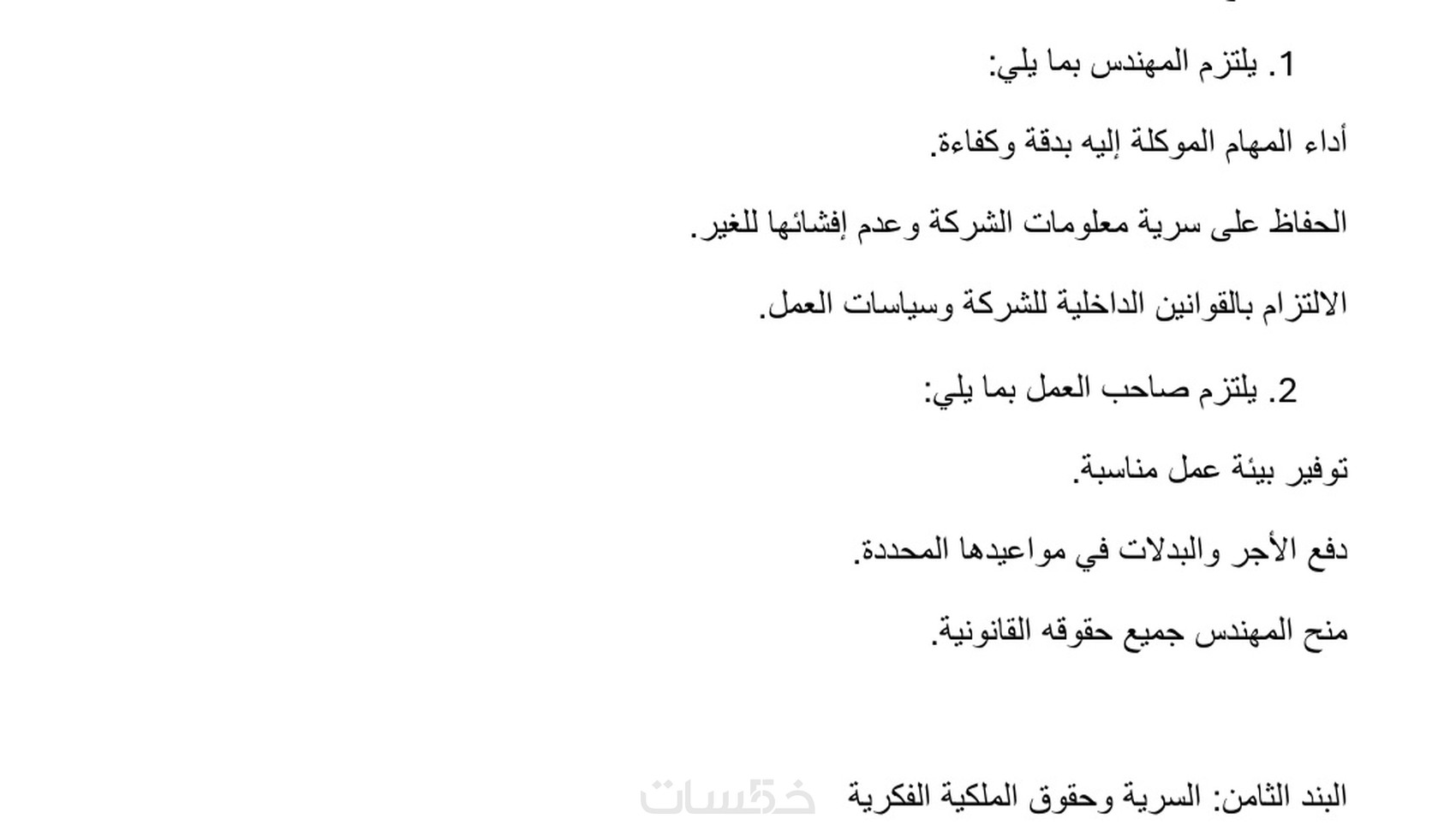 1. يلتزم المهندس بما يلي:

أداء المهام الموكلة إليه بدقة وكفاءة.

الحفاظ على سرية معلومات الشركة وعدم إفشائها للغير.

الالتزام بالقوانين الداخلية للشركة وسياسات العمل.

2. يلتزم صاحب العمل بما يلي:

توفير بيئة عمل مناسبة.

دفع الأجر والبدلات في مواعيدها المحددة.

منح المهندس جميع حقوقه القانونية.

البند الثامن: السرية وحقوق الملكية الفكرية

خمسات